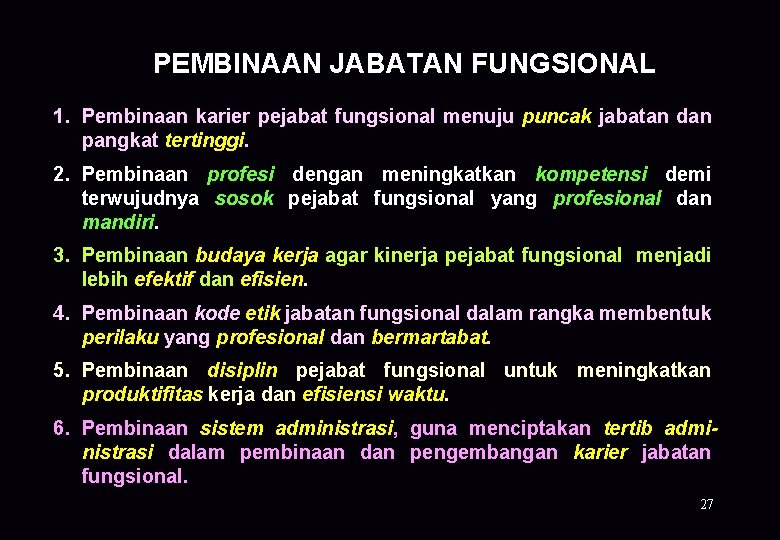 PEMBINAAN JABATAN FUNGSIONAL

1. Pembinaan karier pejabat fungsional menuju puncak jabatan dan pangkat tertinggi.

2. Pembinaan profesi dengan meningkatkan kompetensi demi terwujudnya sosok pejabat fungsional yang profesional dan mandiri.

3. Pembinaan budaya kerja agar kinerja pejabat fungsional menjadi lebih efektif dan efisien.

4. Pembinaan kode etik jabatan fungsional dalam rangka membentuk perilaku yang profesional dan bermartabat.

5. Pembinaan disiplin pejabat fungsional untuk meningkatkan produktifitas kerja dan efisiensi waktu.

6. Pembinaan sistem administrasi, guna menciptakan tertib administrasi dalam pembinaan dan pengembangan karier jabatan fungsional.

27